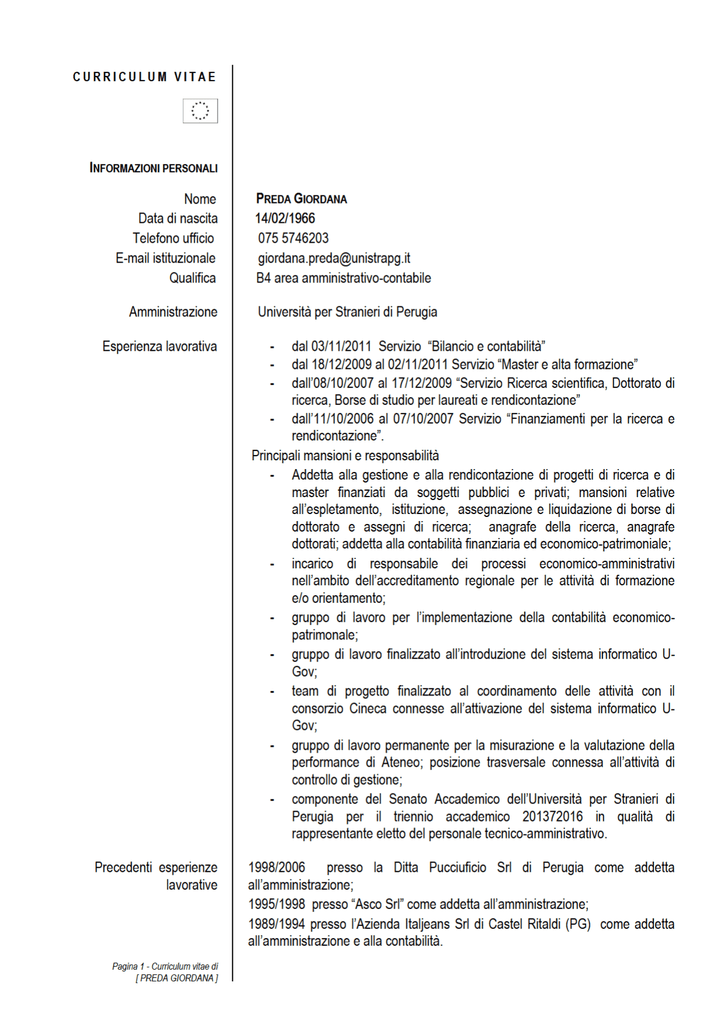 CURRICULUM VITAE

INFORMAZIONI PERSONALI

Nome PREDA GIORDANA
Data di nascita 14/02/1966
Telefono ufficio 075 5746203
E-mail istituzionale giordana.preda@unistrapg.it
Qualifica B4 area amministrativo-contabile

Amministrazione Università per Stranieri di Perugia

Esperienza lavorativa
- dal 03/11/2011 Servizio "Bilancio e contabilità"
- dal 18/12/2009 al 02/11/2011 Servizio "Master e alta formazione"
- dall'08/10/2007 al 17/12/2009 "Servizio Ricerca scientifica, Dottorato di ricerca, Borse di studio per laureati e rendicontazione"
- dall'11/10/2006 al 07/10/2007 Servizio "Finanziamenti per la ricerca e rendicontazione".

Principali mansioni e responsabilità
- Addetta alla gestione e alla rendicontazione di progetti di ricerca e di master finanziati da soggetti pubblici e privati; mansioni relative all'espletamento, istituzione, assegnazione e liquidazione di borse di dottorato e assegni di ricerca; anagrafe della ricerca, anagrafe dottorati; addetta alla contabilità finanziaria ed economico-patrimoniale;
- incarico di responsabile dei processi economico-amministrativi nell'ambito dell'accreditamento regionale per le attività di formazione e/o orientamento;
- gruppo di lavoro per l'implementazione della contabilità economico-patrimonale;
- gruppo di lavoro finalizzato all'introduzione del sistema informatico U-Gov;
- team di progetto finalizzato al coordinamento delle attività con il consorzio Cineca connesse all'attivazione del sistema informatico U-Gov;
- gruppo di lavoro permanente per la misurazione e la valutazione della performance di Ateneo; posizione trasversale connessa all'attività di controllo di gestione;
- componente del Senato Accademico dell'Università per Stranieri di Perugia per il triennio accademico 201372016 in qualità di rappresentante eletto del personale tecnico-amministrativo.

Precedenti esperienze lavorative
1998/2006 presso la Ditta Pucciuficio Srl di Perugia come addetta all'amministrazione;
1995/1998 presso "Asco Srl" come addetta all'amministrazione;
1989/1994 presso l'Azienda Italjeans Srl di Castel Ritaldi (PG) come addetta all'amministrazione e alla contabilità.

Pagina 1 - Curriculum vitae di [ PREDA GIORDANA ]